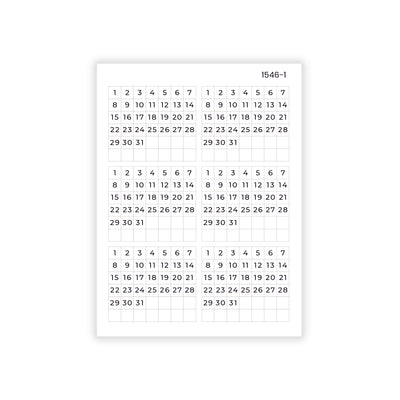 1546-1

| 1 | 2 | 3 | 4 | 5 | 6 | 7 |
|---|---|---|---|---|---|---|
| 8 | 9 | 10 | 11 | 12 | 13 | 14 |
| 15 | 16 | 17 | 18 | 19 | 20 | 21 |
| 22 | 23 | 24 | 25 | 26 | 27 | 28 |
| 29 | 30 | 31 | | | | |
| | | | | | | |

| 1 | 2 | 3 | 4 | 5 | 6 | 7 |
|---|---|---|---|---|---|---|
| 8 | 9 | 10 | 11 | 12 | 13 | 14 |
| 15 | 16 | 17 | 18 | 19 | 20 | 21 |
| 22 | 23 | 24 | 25 | 26 | 27 | 28 |
| 29 | 30 | 31 | | | | |
| | | | | | | |

| 1 | 2 | 3 | 4 | 5 | 6 | 7 |
|---|---|---|---|---|---|---|
| 8 | 9 | 10 | 11 | 12 | 13 | 14 |
| 15 | 16 | 17 | 18 | 19 | 20 | 21 |
| 22 | 23 | 24 | 25 | 26 | 27 | 28 |
| 29 | 30 | 31 | | | | |
| | | | | | | |

| 1 | 2 | 3 | 4 | 5 | 6 | 7 |
|---|---|---|---|---|---|---|
| 8 | 9 | 10 | 11 | 12 | 13 | 14 |
| 15 | 16 | 17 | 18 | 19 | 20 | 21 |
| 22 | 23 | 24 | 25 | 26 | 27 | 28 |
| 29 | 30 | 31 | | | | |
| | | | | | | |

| 1 | 2 | 3 | 4 | 5 | 6 | 7 |
|---|---|---|---|---|---|---|
| 8 | 9 | 10 | 11 | 12 | 13 | 14 |
| 15 | 16 | 17 | 18 | 19 | 20 | 21 |
| 22 | 23 | 24 | 25 | 26 | 27 | 28 |
| 29 | 30 | 31 | | | | |
| | | | | | | |

| 1 | 2 | 3 | 4 | 5 | 6 | 7 |
|---|---|---|---|---|---|---|
| 8 | 9 | 10 | 11 | 12 | 13 | 14 |
| 15 | 16 | 17 | 18 | 19 | 20 | 21 |
| 22 | 23 | 24 | 25 | 26 | 27 | 28 |
| 29 | 30 | 31 | | | | |
| | | | | | | |